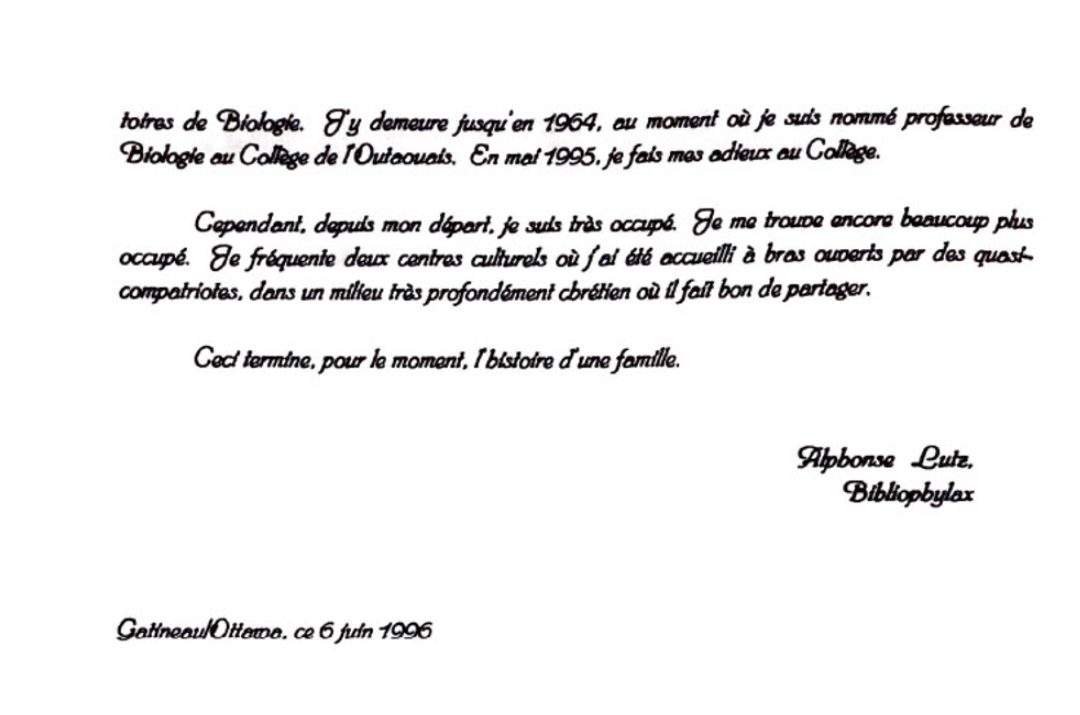 toires de Biologie. J'y demeure jusqu'en 1964, au moment où je suis nommé professeur de Biologie au Collège de l'Outaouais. En mai 1995, je fais mes adieux au Collège.

Cependant, depuis mon départ, je suis très occupé. Je me trouve encore beaucoup plus occupé. Je fréquente deux centres culturels où j'ai été accueilli à bras ouverts par des quasi-compatriotes, dans un milieu très profondément chrétien où il fait bon de partager.

Ceci termine, pour le moment, l'histoire d'une famille.

Alphonse Lutz,
Bibliophylax

Gatineau/Ottawa, ce 6 juin 1996